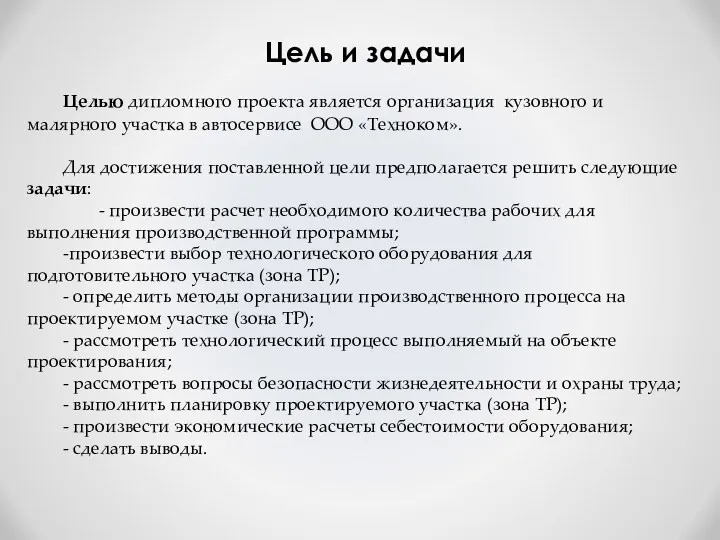 Цель и задачи

Целью дипломного проекта является организация кузовного и малярного участка в автосервисе ООО «Техноком».

Для достижения поставленной цели предполагается решить следующие задачи:

- произвести расчет необходимого количества рабочих для выполнения производственной программы;

-произвести выбор технологического оборудования для подготовительного участка (зона ТР);

- определить методы организации производственного процесса на проектируемом участке (зона ТР);

- рассмотреть технологический процесс выполняемый на объекте проектирования;

- рассмотреть вопросы безопасности жизнедеятельности и охраны труда;

- выполнить планировку проектируемого участка (зона ТР);

- произвести экономические расчеты себестоимости оборудования;

- сделать выводы.